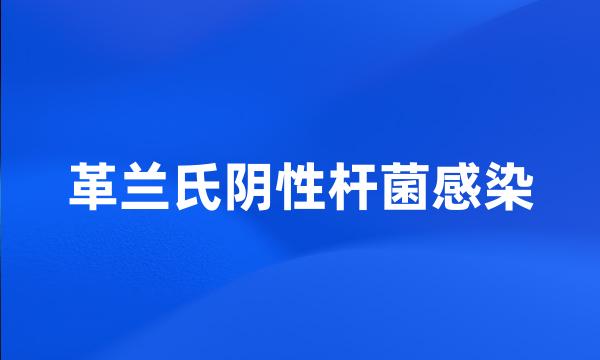 革兰氏阴性杆菌感染